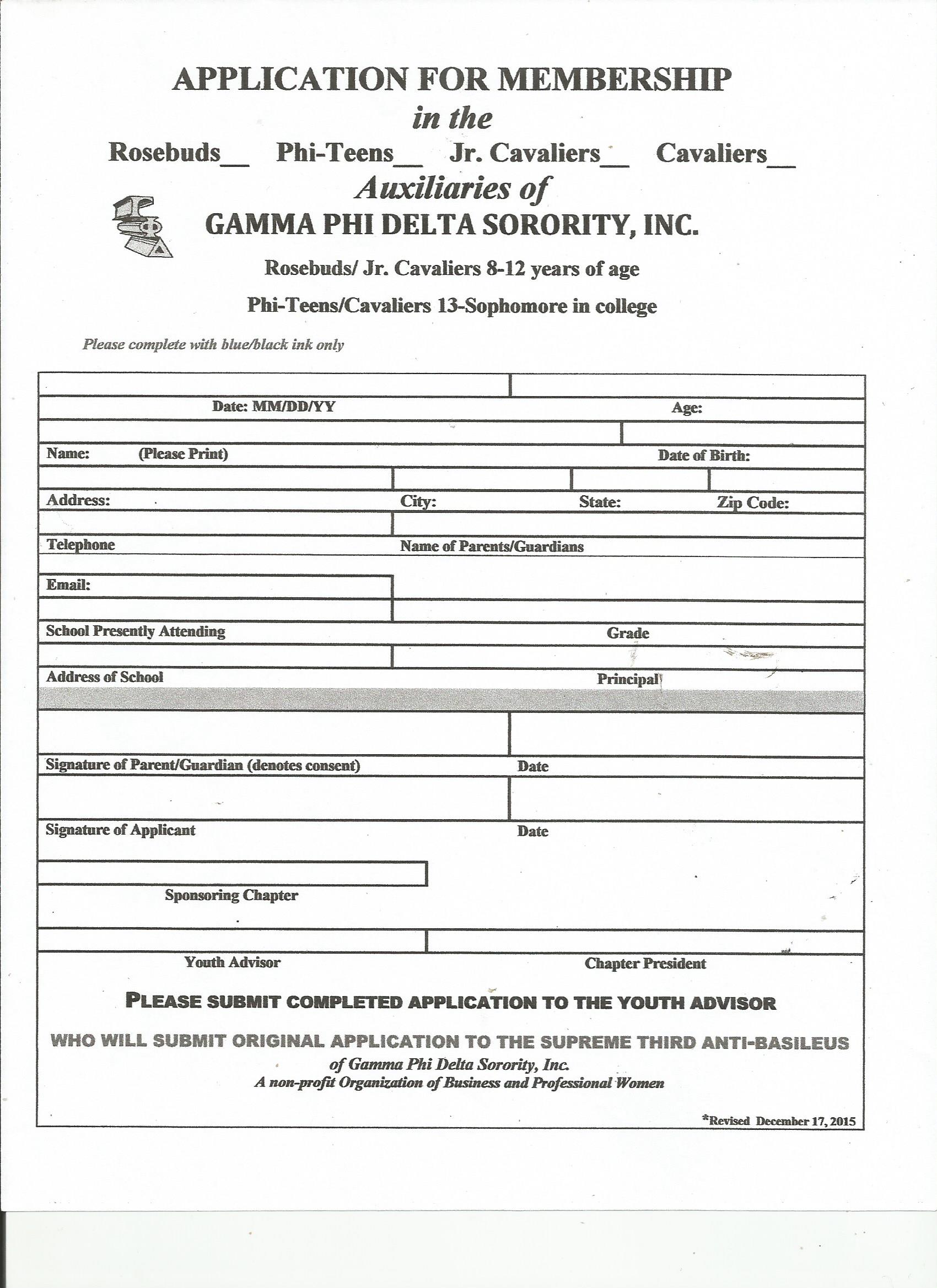 APPLICATION FOR MEMBERSHIP

in the

Rosebuds__ Phi-Teens__ Jr. Cavaliers__ Cavaliers__

Auxiliaries of

GAMMA PHI DELTA SORORITY, INC.

Rosebuds/ Jr. Cavaliers 8-12 years of age

Phi-Teens/Cavaliers 13-Sophomore in college

Please complete with blue/black ink only

Date: MM/DD/YY

Age:

Name: (Please Print)

Date of Birth:

Address:

City:

State:

Zip Code:

Telephone

Name of Parents/Guardians

Email:

School Presently Attending

Grade

Address of School

Principal

Signature of Parent/Guardian (denotes consent)

Date

Signature of Applicant

Date

Sponsoring Chapter

Youth Advisor

Chapter President

PLEASE SUBMIT COMPLETED APPLICATION TO THE YOUTH ADVISOR

WHO WILL SUBMIT ORIGINAL APPLICATION TO THE SUPREME THIRD ANTI-BASILEUS

of Gamma Phi Delta Sorority, Inc.

A non-profit Organization of Business and Professional Women

*Revised December 17, 2015